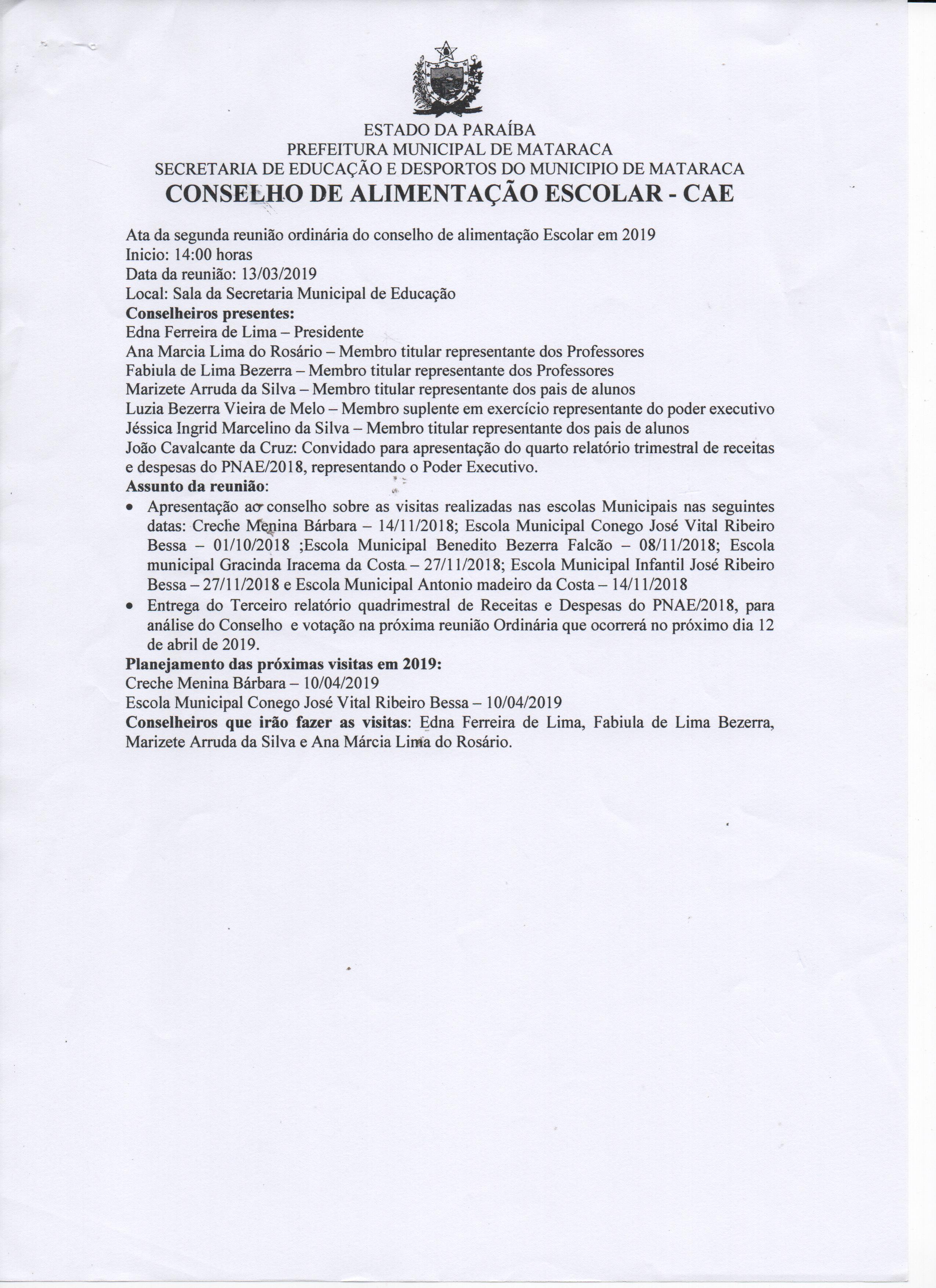 ESTADO DA PARAÍBA
PREFEITURA MUNICIPAL DE MATARACA
SECRETARIA DE EDUCAÇÃO E DESPORTOS DO MUNICIPIO DE MATARACA
CONSELHO DE ALIMENTAÇÃO ESCOLAR - CAE

Ata da segunda reunião ordinária do conselho de alimentação Escolar em 2019
Inicio: 14:00 horas
Data da reunião: 13/03/2019
Local: Sala da Secretaria Municipal de Educação
Conselheiros presentes:
Edna Ferreira de Lima – Presidente
Ana Marcia Lima do Rosário – Membro titular representante dos Professores
Fabiula de Lima Bezerra – Membro titular representante dos Professores
Marizete Arruda da Silva – Membro titular representante dos pais de alunos
Luzia Bezerra Vieira de Melo – Membro suplente em exercício representante do poder executivo
Jéssica Ingrid Marcelino da Silva – Membro titular representante dos pais de alunos
João Cavalcante da Cruz: Convidado para apresentação do quarto relatório trimestral de receitas e despesas do PNAE/2018, representando o Poder Executivo.
Assunto da reunião:
• Apresentação ao conselho sobre as visitas realizadas nas escolas Municipais nas seguintes datas: Creche Menina Bárbara – 14/11/2018; Escola Municipal Conego José Vital Ribeiro Bessa – 01/10/2018 ;Escola Municipal Benedito Bezerra Falcão – 08/11/2018; Escola municipal Gracinda Iracema da Costa – 27/11/2018; Escola Municipal Infantil José Ribeiro Bessa – 27/11/2018 e Escola Municipal Antonio madeiro da Costa – 14/11/2018
• Entrega do Terceiro relatório quadrimestral de Receitas e Despesas do PNAE/2018, para análise do Conselho e votação na próxima reunião Ordinária que ocorrerá no próximo dia 12 de abril de 2019.
Planejamento das próximas visitas em 2019:
Creche Menina Bárbara – 10/04/2019
Escola Municipal Conego José Vital Ribeiro Bessa – 10/04/2019
Conselheiros que irão fazer as visitas: Edna Ferreira de Lima, Fabiula de Lima Bezerra, Marizete Arruda da Silva e Ana Márcia Lima do Rosário.